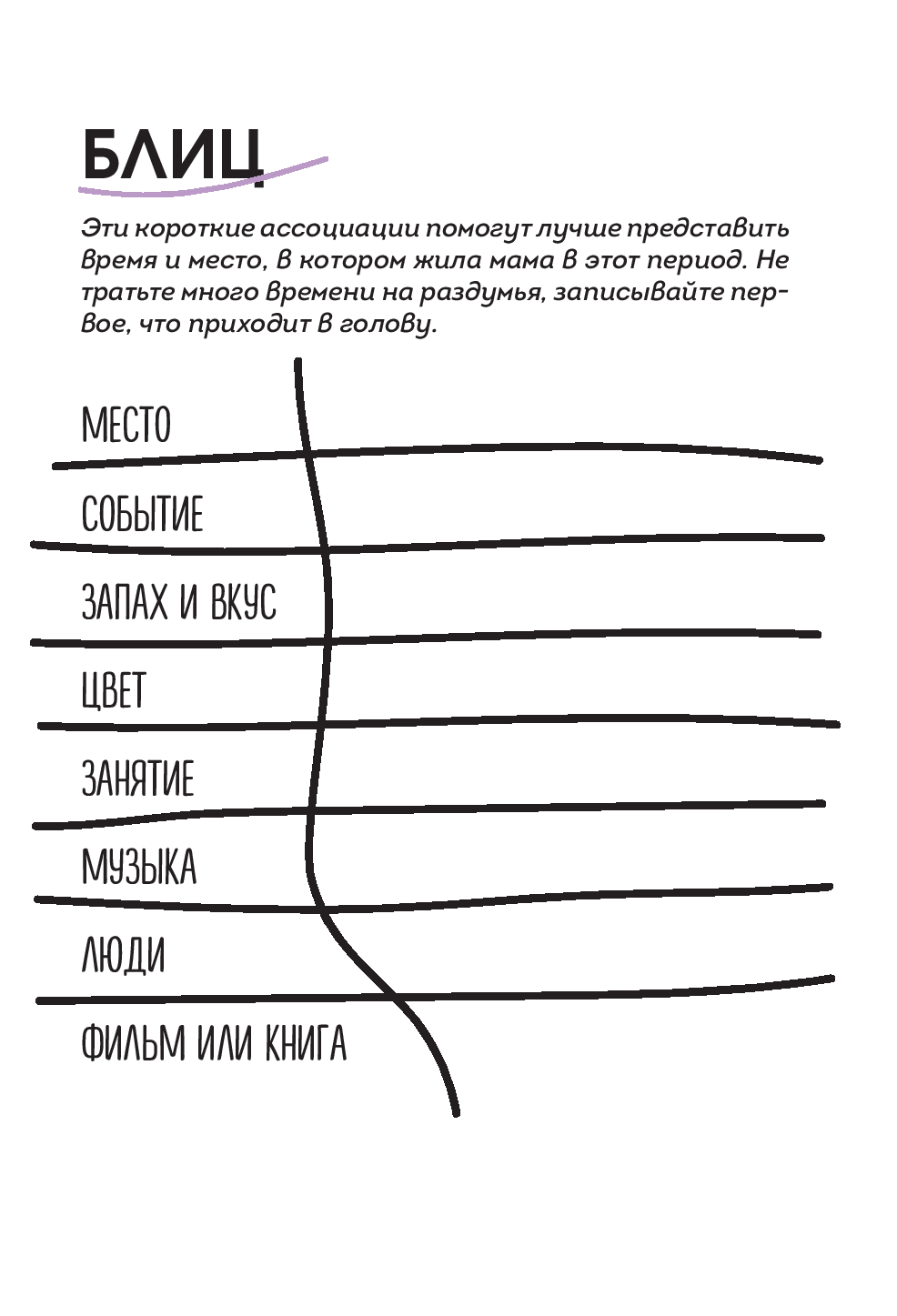 БЛИЦ

Эти короткие ассоциации помогут лучше представить время и место, в котором жила мама в этот период. Не тратьте много времени на раздумья, записывайте первое, что приходит в голову.

МЕСТО

СОБЫТИЕ

ЗАПАХ И ВКУС

ЦВЕТ

ЗАНЯТИЕ

МУЗЫКА

ЛЮДИ

ФИЛЬМ ИЛИ КНИГА